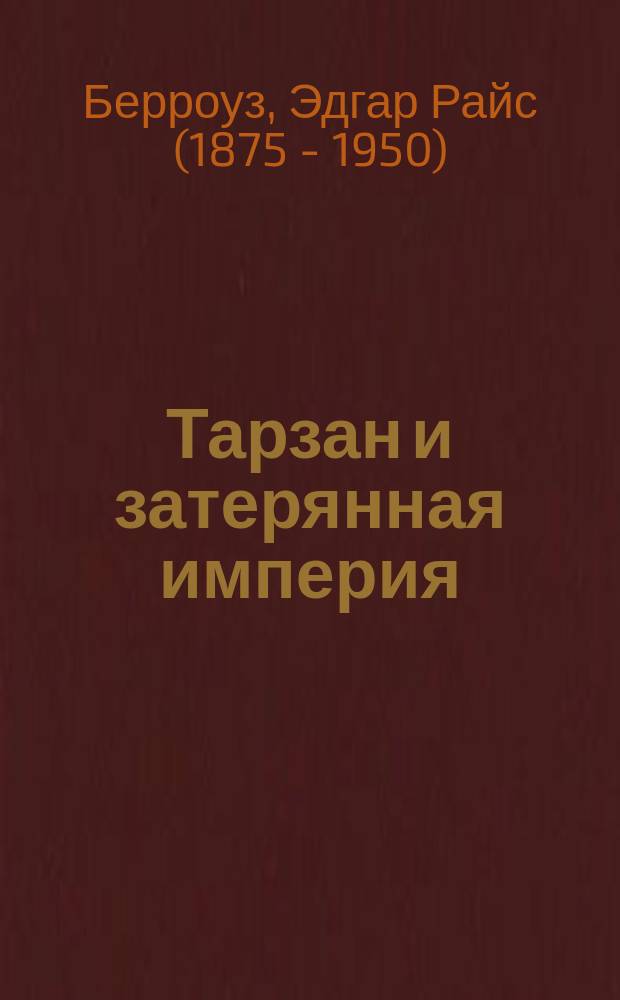 Берроуз, Эдгар Райс
(1875 - 1950)

Тарзан и затерянная империя